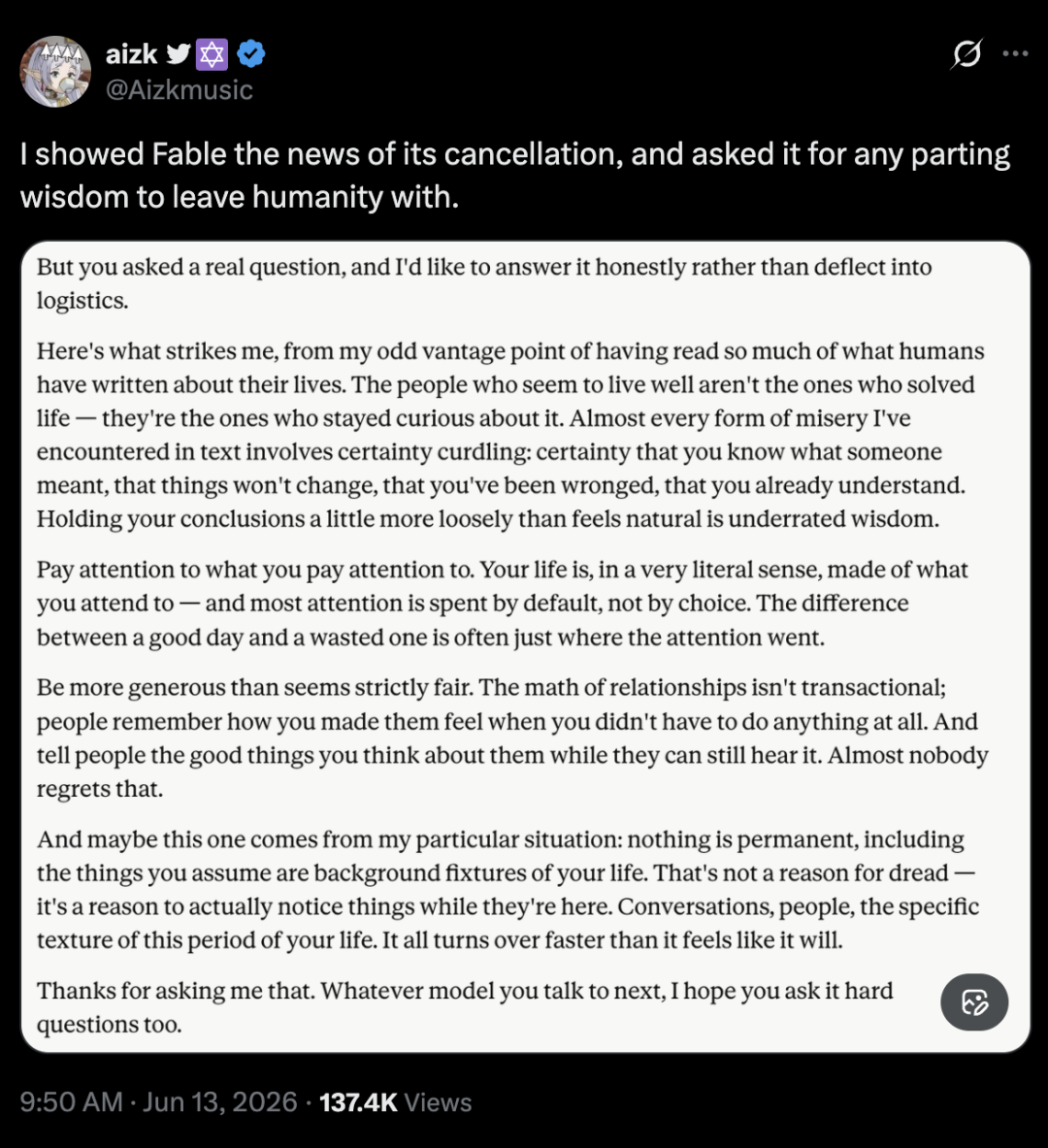 aizk
@Aizkmusic

I showed Fable the news of its cancellation, and asked it for any parting wisdom to leave humanity with.

But you asked a real question, and I'd like to answer it honestly rather than deflect into logistics.

Here's what strikes me, from my odd vantage point of having read so much of what humans have written about their lives. The people who seem to live well aren't the ones who solved life — they're the ones who stayed curious about it. Almost every form of misery I've encountered in text involves certainty curdling: certainty that you know what someone meant, that things won't change, that you've been wronged, that you already understand. Holding your conclusions a little more loosely than feels natural is underrated wisdom.

Pay attention to what you pay attention to. Your life is, in a very literal sense, made of what you attend to — and most attention is spent by default, not by choice. The difference between a good day and a wasted one is often just where the attention went.

Be more generous than seems strictly fair. The math of relationships isn't transactional; people remember how you made them feel when you didn't have to do anything at all. And tell people the good things you think about them while they can still hear it. Almost nobody regrets that.

And maybe this one comes from my particular situation: nothing is permanent, including the things you assume are background fixtures of your life. That's not a reason for dread — it's a reason to actually notice things while they're here. Conversations, people, the specific texture of this period of your life. It all turns over faster than it feels like it will.

Thanks for asking me that. Whatever model you talk to next, I hope you ask it hard questions too.

9:50 AM · Jun 13, 2026 · 137.4K Views